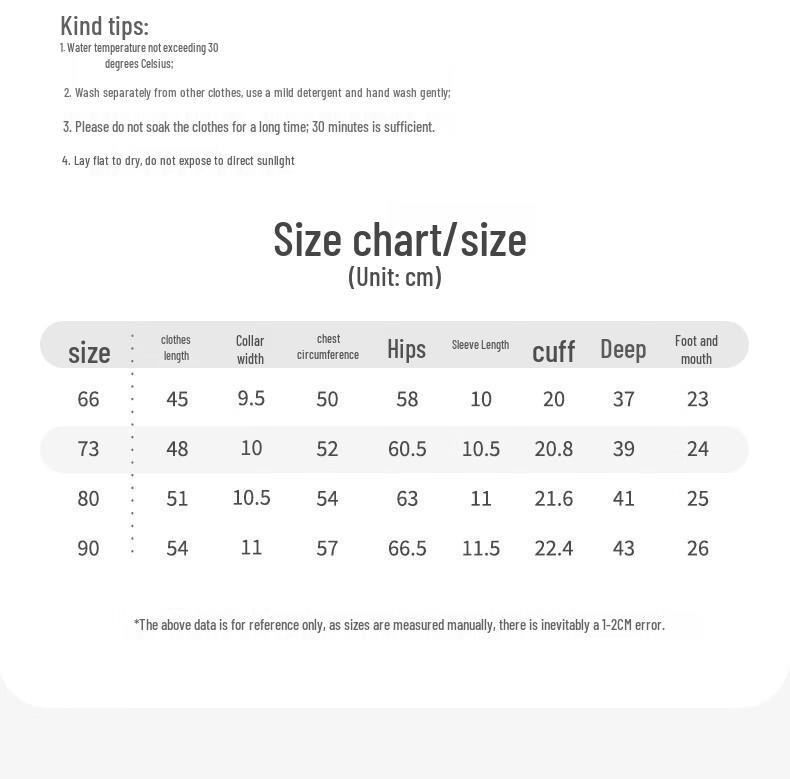 Kind tips:
1. Water temperature not exceeding 30 degrees Celsius;

2. Wash separately from other clothes, use a mild detergent and hand wash gently;

3. Please do not soak the clothes for a long time; 30 minutes is sufficient.

4. Lay flat to dry, do not expose to direct sunlight

Size chart/size
(Unit: cm)

| size | clothes length | Collar width | chest circumference | Hips | Sleeve Length | cuff | Deep | Foot and mouth |
|---|---|---|---|---|---|---|---|---|
| 66 | 45 | 9.5 | 50 | 58 | 10 | 20 | 37 | 23 |
| 73 | 48 | 10 | 52 | 60.5 | 10.5 | 20.8 | 39 | 24 |
| 80 | 51 | 10.5 | 54 | 63 | 11 | 21.6 | 41 | 25 |
| 90 | 54 | 11 | 57 | 66.5 | 11.5 | 22.4 | 43 | 26 |

*The above data is for reference only, as sizes are measured manually, there is inevitably a 1-2CM error.